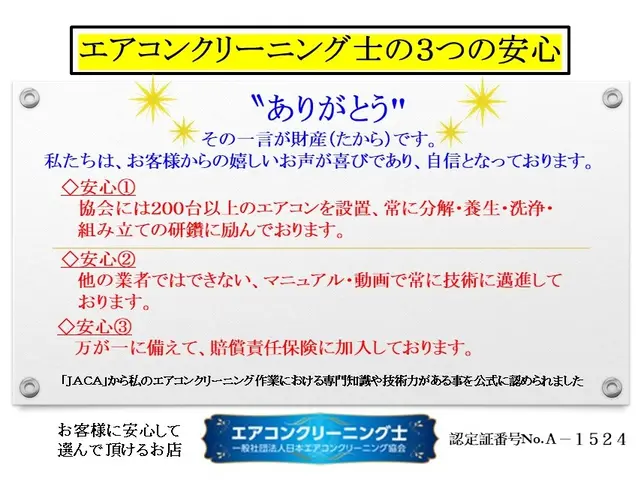 エアコンクリーニング士の3つの安心

"ありがとう"
その一言が財産(たから)です。
私たちは、お客様からの嬉しいお声が喜びであり、自信となっております。

◇安心①
協会には200台以上のエアコンを設置、常に分解・養生・洗浄・組み立ての研鑽に励んでおります。

◇安心②
他の業者ではできない、マニュアル・動画で常に技術に邁進しております。

◇安心③
万が一に備えて、賠償責任保険に加入しております。

「JACA」から私のエアコンクリーニング作業における専門知識や技術力がある事を公式に認められました

お客様に安心して選んで頂けるお店

エアコンクリーニング士
一般社団法人日本エアコンクリーニング協会

認定証番号No.A－1524